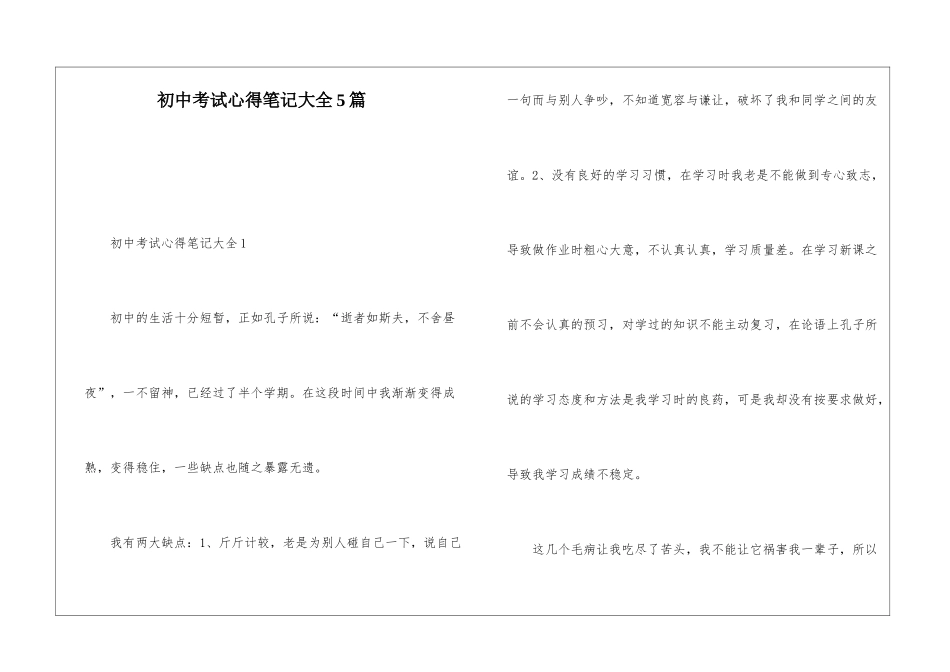 初中考试心得笔记大全5篇

初中考试心得笔记大全1

初中的生活十分短暂，正如孔子所说：“逝者如斯夫，不舍昼夜”，一不留神，已经过了半个学期。在这段时间中我渐渐变得成熟，变得稳住，一些缺点也随之暴露无遗。

我有两大缺点：1、斤斤计较，老是为别人碰自己一下，说自己一句而与别人争吵，不知道宽容与谦让，破坏了我和同学之间的友谊。2、没有良好的学习习惯，在学习时我老是不能做到专心致志，导致做作业时粗心大意，不认真认真，学习质量差。在学习新课之前不会认真的预习，对学过的知识不能主动复习，在论语上孔子所说的学习态度和方法是我学习时的良药，可是我却没有按要求做好，导致我学习成绩不稳定。

这几个毛病让我吃尽了苦头，我不能让它祸害我一辈子，所以